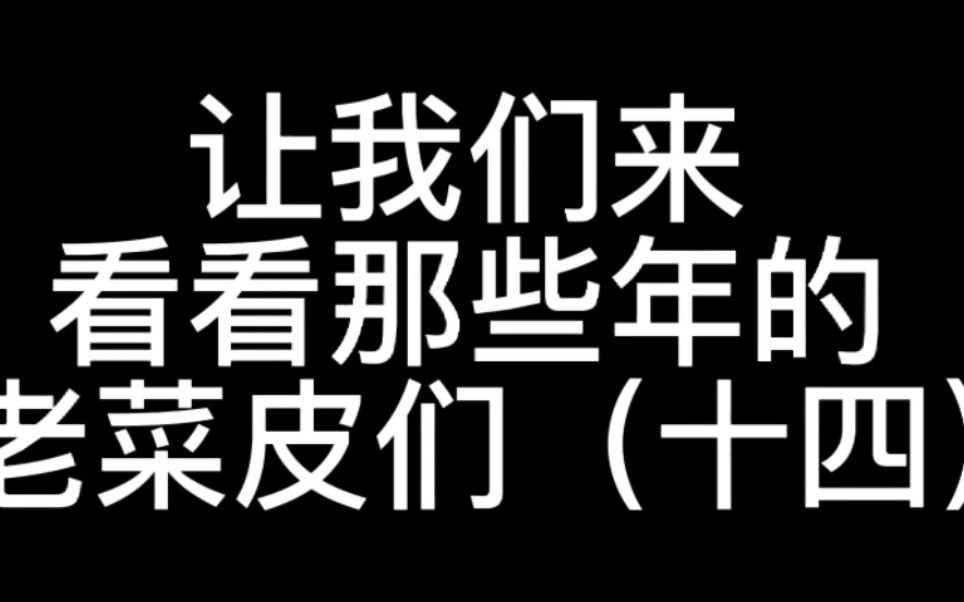 让我们来
看看那些年的
老菜皮们（十四）